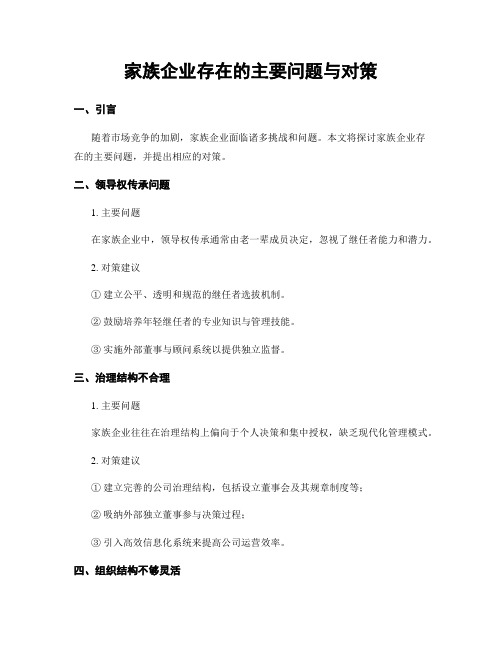 家族企业存在的主要问题与对策

一、引言

随着市场竞争的加剧，家族企业面临诸多挑战和问题。本文将探讨家族企业存在的主要问题，并提出相应的对策。

二、领导权传承问题

1. 主要问题

在家族企业中，领导权传承通常由老一辈成员决定，忽视了继任者能力和潜力。

2. 对策建议

① 建立公平、透明和规范的继任者选拔机制。

② 鼓励培养年轻继任者的专业知识与管理技能。

③ 实施外部董事与顾问系统以提供独立监督。

三、治理结构不合理

1. 主要问题

家族企业往往在治理结构上偏向于个人决策和集中授权，缺乏现代化管理模式。

2. 对策建议

① 建立完善的公司治理结构，包括设立董事会及其规章制度等；

② 吸纳外部独立董事参与决策过程；

③ 引入高效信息化系统来提高公司运营效率。

四、组织结构不够灵活